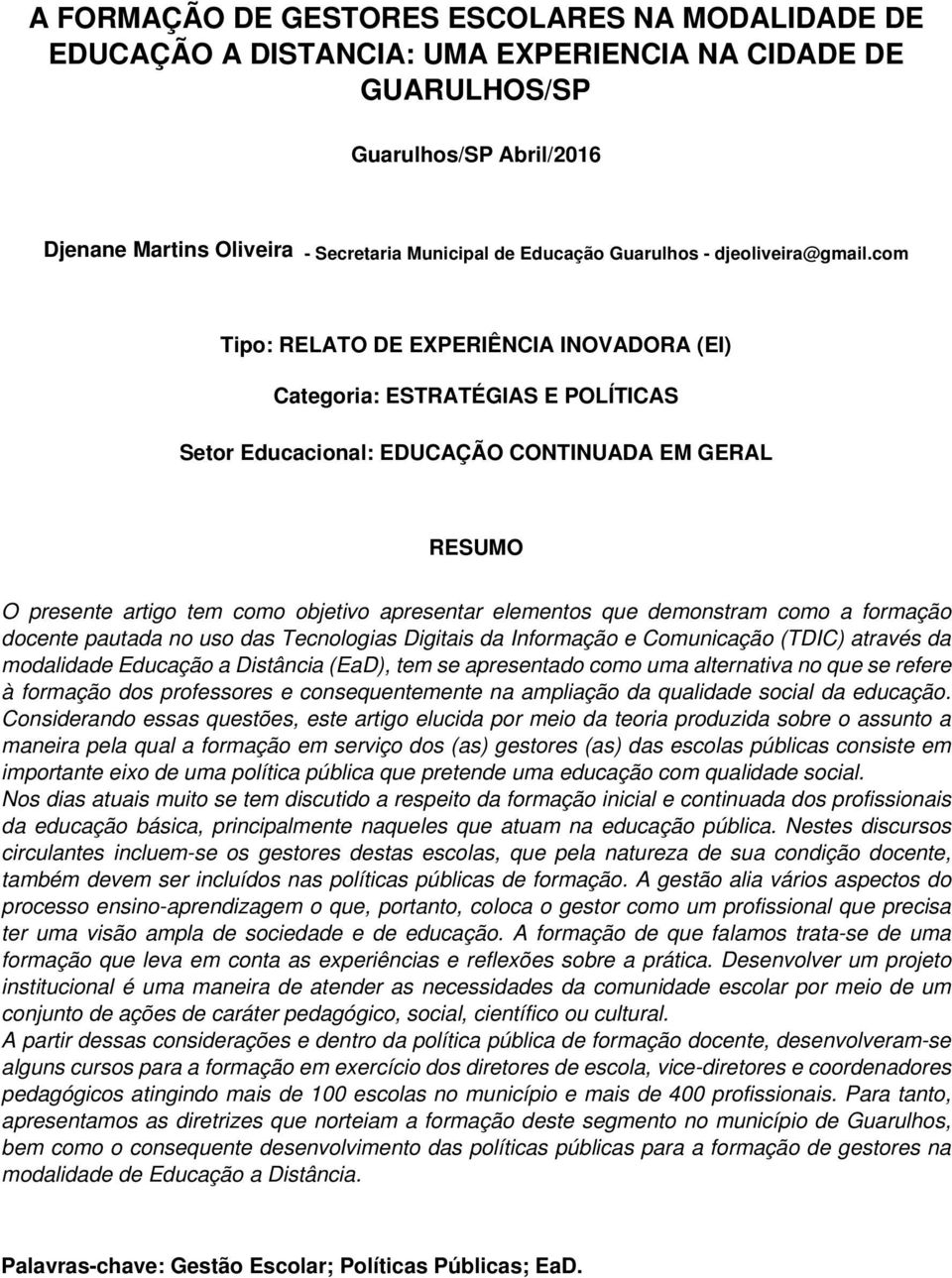 A FORMAÇÃO DE GESTORES ESCOLARES NA MODALIDADE DE EDUCAÇÃO A DISTANCIA: UMA EXPERIENCIA NA CIDADE DE GUARULHOS/SP

Guarulhos/SP Abril/2016

Djenane Martins Oliveira - Secretaria Municipal de Educação Guarulhos - djeoliveira@gmail.com

Tipo: RELATO DE EXPERIÊNCIA INOVADORA (EI)

Categoria: ESTRATÉGIAS E POLÍTICAS

Setor Educacional: EDUCAÇÃO CONTINUADA EM GERAL

RESUMO

O presente artigo tem como objetivo apresentar elementos que demonstram como a formação docente pautada no uso das Tecnologias Digitais da Informação e Comunicação (TDIC) através da modalidade Educação a Distância (EaD), tem se apresentado como uma alternativa no que se refere à formação dos professores e consequentemente na ampliação da qualidade social da educação. Considerando essas questões, este artigo elucida por meio da teoria produzida sobre o assunto a maneira pela qual a formação em serviço dos (as) gestores (as) das escolas públicas consiste em importante eixo de uma política pública que pretende uma educação com qualidade social.
Nos dias atuais muito se tem discutido a respeito da formação inicial e continuada dos profissionais da educação básica, principalmente naqueles que atuam na educação pública. Nestes discursos circulantes incluem-se os gestores destas escolas, que pela natureza de sua condição docente, também devem ser incluídos nas políticas públicas de formação. A gestão alia vários aspectos do processo ensino-aprendizagem o que, portanto, coloca o gestor como um profissional que precisa ter uma visão ampla de sociedade e de educação. A formação de que falamos trata-se de uma formação que leva em conta as experiências e reflexões sobre a prática. Desenvolver um projeto institucional é uma maneira de atender as necessidades da comunidade escolar por meio de um conjunto de ações de caráter pedagógico, social, científico ou cultural.
A partir dessas considerações e dentro da política pública de formação docente, desenvolveram-se alguns cursos para a formação em exercício dos diretores de escola, vice-diretores e coordenadores pedagógicos atingindo mais de 100 escolas no município e mais de 400 profissionais. Para tanto, apresentamos as diretrizes que norteiam a formação deste segmento no município de Guarulhos, bem como o consequente desenvolvimento das políticas públicas para a formação de gestores na modalidade de Educação a Distância.

Palavras-chave: Gestão Escolar; Políticas Públicas; EaD.